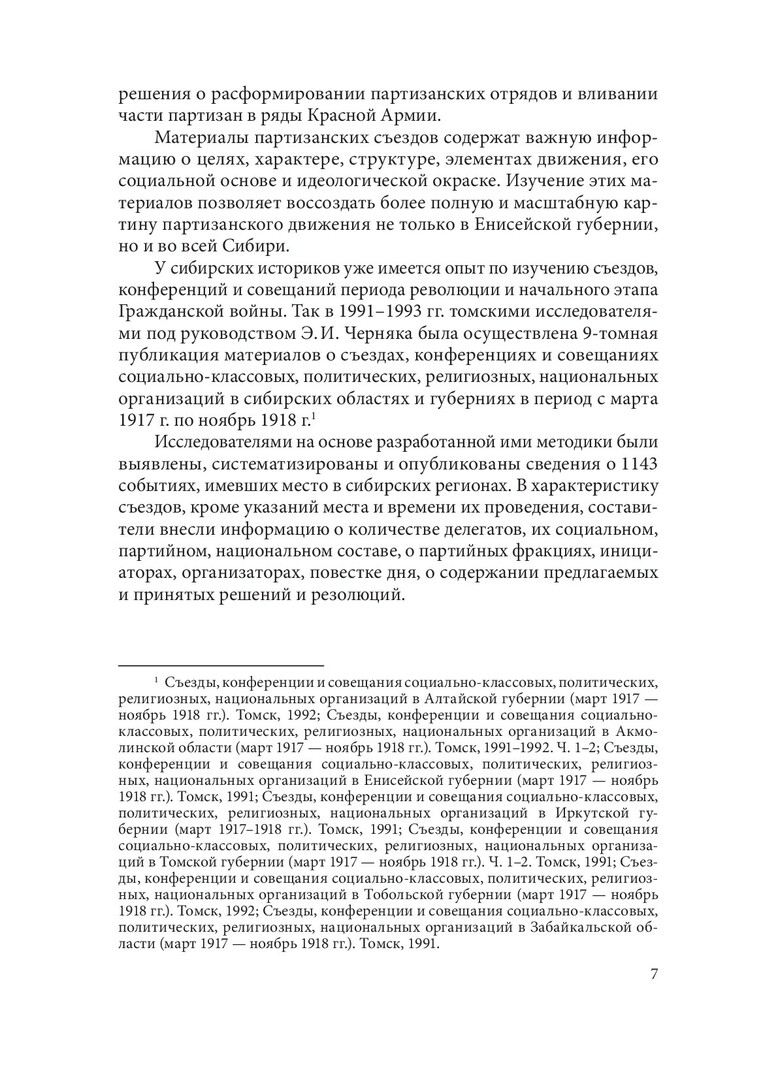 решения о расформировании партизанских отрядов и вливании части партизан в ряды Красной Армии.

Материалы партизанских съездов содержат важную информацию о целях, характере, структуре, элементах движения, его социальной основе и идеологической окраске. Изучение этих материалов позволяет воссоздать более полную и масштабную картину партизанского движения не только в Енисейской губернии, но и во всей Сибири.

У сибирских историков уже имеется опыт по изучению съездов, конференций и совещаний периода революции и начального этапа Гражданской войны. Так в 1991–1993 гг. томскими исследователями под руководством Э. И. Черняка была осуществлена 9-томная публикация материалов о съездах, конференциях и совещаниях социально-классовых, политических, религиозных, национальных организаций в сибирских областях и губерниях в период с марта 1917 г. по ноябрь 1918 г.$^1$

Исследователями на основе разработанной ими методики были выявлены, систематизированы и опубликованы сведения о 1143 событиях, имевших место в сибирских регионах. В характеристику съездов, кроме указаний места и времени их проведения, составители внесли информацию о количестве делегатов, их социальном, партийном, национальном составе, о партийных фракциях, инициаторах, организаторах, повестке дня, о содержании предлагаемых и принятых решений и резолюций.

$^1$ Съезды, конференции и совещания социально-классовых, политических, религиозных, национальных организаций в Алтайской губернии (март 1917 — ноябрь 1918 гг.). Томск, 1992; Съезды, конференции и совещания социально-классовых, политических, религиозных, национальных организаций в Акмолинской области (март 1917 — ноябрь 1918 гг.). Томск, 1991–1992. Ч. 1–2; Съезды, конференции и совещания социально-классовых, политических, религиозных, национальных организаций в Енисейской губернии (март 1917 — ноябрь 1918 гг.). Томск, 1991; Съезды, конференции и совещания социально-классовых, политических, религиозных, национальных организаций в Иркутской губернии (март 1917–1918 гг.). Томск, 1991; Съезды, конференции и совещания социально-классовых, политических, религиозных, национальных организаций в Томской губернии (март 1917 — ноябрь 1918 гг.). Ч. 1–2. Томск, 1991; Съезды, конференции и совещания социально-классовых, политических, религиозных, национальных организаций в Тобольской губернии (март 1917 — ноябрь 1918 гг.). Томск, 1992; Съезды, конференции и совещания социально-классовых, политических, религиозных, национальных организаций в Забайкальской области (март 1917 — ноябрь 1918 гг.). Томск, 1991.

7